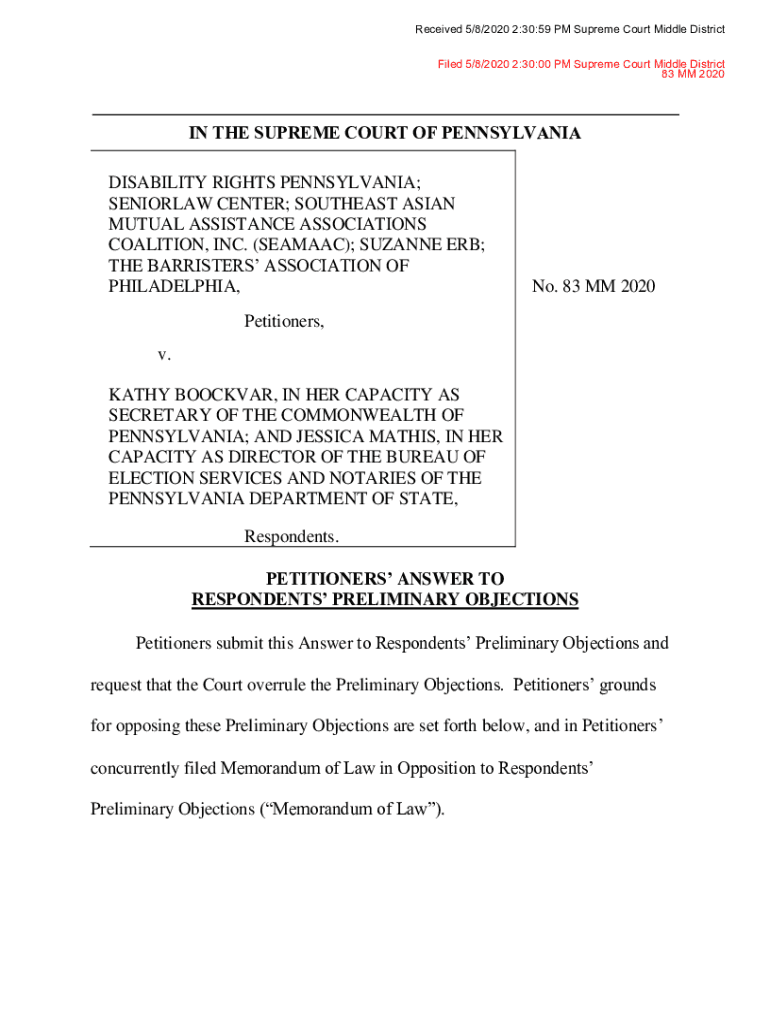 Received 5/8/2020 2:30:59 PM Supreme Court Middle District

Filed 5/8/2020 2:30:00 PM Supreme Court Middle District
83 MM 2020

IN THE SUPREME COURT OF PENNSYLVANIA

DISABILITY RIGHTS PENNSYLVANIA; SENIORLAW CENTER; SOUTHEAST ASIAN MUTUAL ASSISTANCE ASSOCIATIONS COALITION, INC. (SEAMAAC); SUZANNE ERB; THE BARRISTERS' ASSOCIATION OF PHILADELPHIA,

Petitioners,

v.

KATHY BOOCKVAR, IN HER CAPACITY AS SECRETARY OF THE COMMONWEALTH OF PENNSYLVANIA; AND JESSICA MATHIS, IN HER CAPACITY AS DIRECTOR OF THE BUREAU OF ELECTION SERVICES AND NOTARIES OF THE PENNSYLVANIA DEPARTMENT OF STATE,

Respondents.

No. 83 MM 2020

PETITIONERS' ANSWER TO
RESPONDENTS' PRELIMINARY OBJECTIONS

Petitioners submit this Answer to Respondents' Preliminary Objections and request that the Court overrule the Preliminary Objections. Petitioners' grounds for opposing these Preliminary Objections are set forth below, and in Petitioners' concurrently filed Memorandum of Law in Opposition to Respondents' Preliminary Objections ("Memorandum of Law").